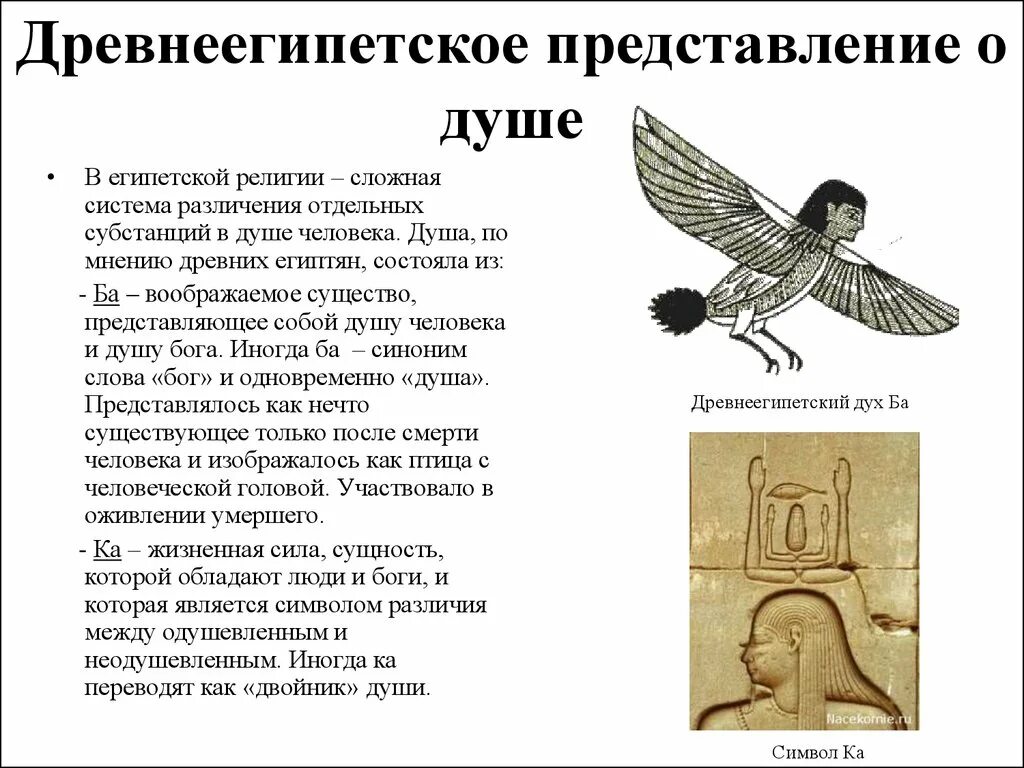 Древнеегипетское представление о душе

• В египетской религии – сложная система различения отдельных субстанций в душе человека. Душа, по мнению древних египтян, состояла из:

- Ба – воображаемое существо, представляющее собой душу человека и душу бога. Иногда ба – синоним слова «бог» и одновременно «душа». Представлялось как нечто существующее только после смерти человека и изображалось как птица с человеческой головой. Участвовало в оживлении умершего.

- Ка – жизненная сила, сущность, которой обладают люди и боги, и которая является символом различия между одушевленным и неодушевленным. Иногда ка переводят как «двойник» души.

Древнеегипетский дух Ба

Символ Ка

Nacekomie.ru